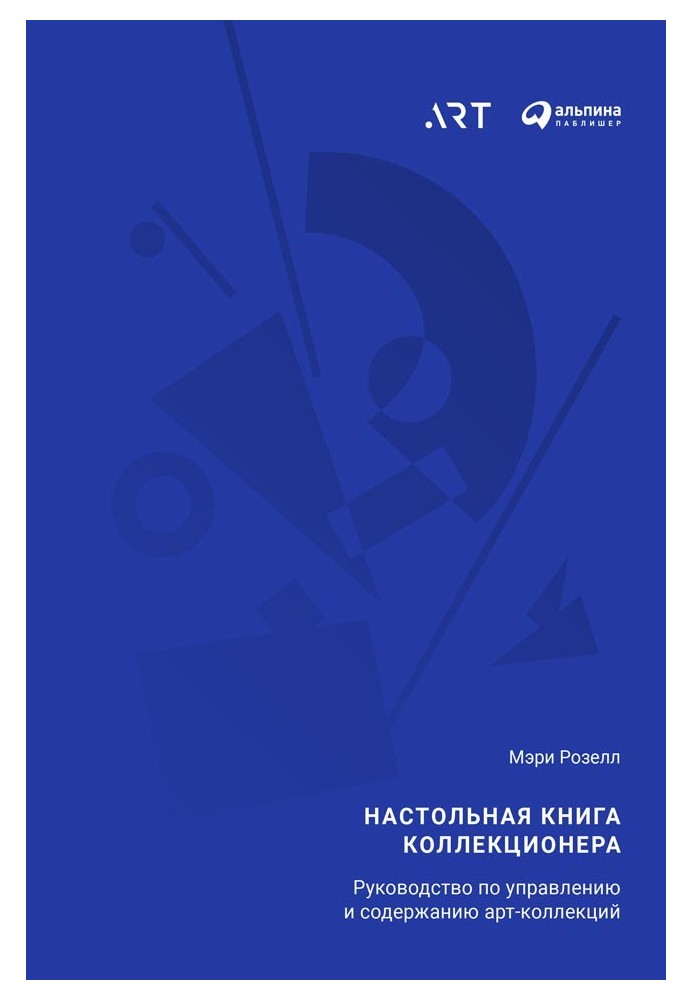 .ART альпина ПАБЛИШЕР

Мэри Розелл

НАСТОЛЬНАЯ КНИГА КОЛЛЕКЦИОНЕРА

Руководство по управлению и содержанию арт-коллекций